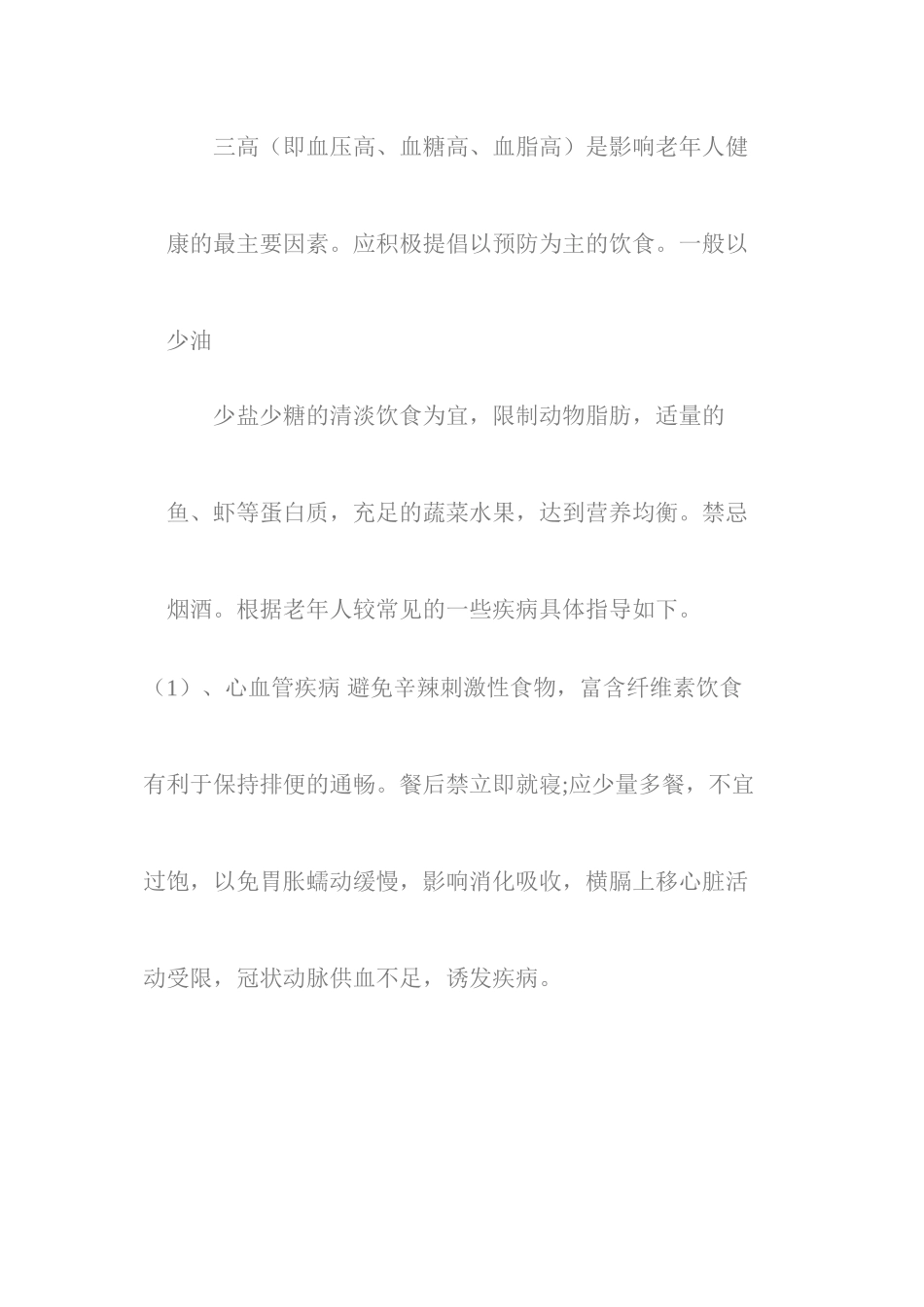 三高（即血压高、血糖高、血脂高）是影响老年人健康的最主要因素。应积极提倡以预防为主的饮食。一般以少油

少盐少糖的清淡饮食为宜，限制动物脂肪，适量的鱼、虾等蛋白质，充足的蔬菜水果，达到营养均衡。禁忌烟酒。根据老年人较常见的一些疾病具体指导如下。

（1）、心血管疾病 避免辛辣刺激性食物，富含纤维素饮食有利于保持排便的通畅。餐后禁立即就寝;应少量多餐，不宜过饱，以免胃胀蠕动缓慢，影响消化吸收，横膈上移心脏活动受限，冠状动脉供血不足，诱发疾病。